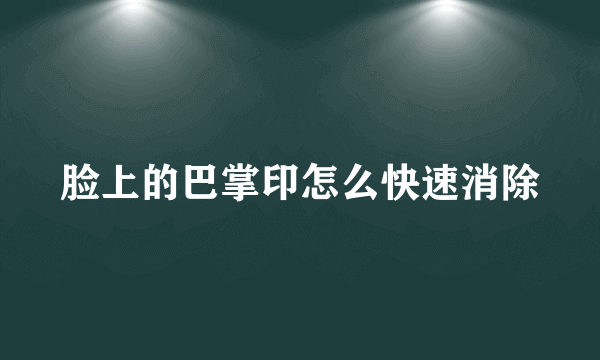 脸上的巴掌印怎么快速消除